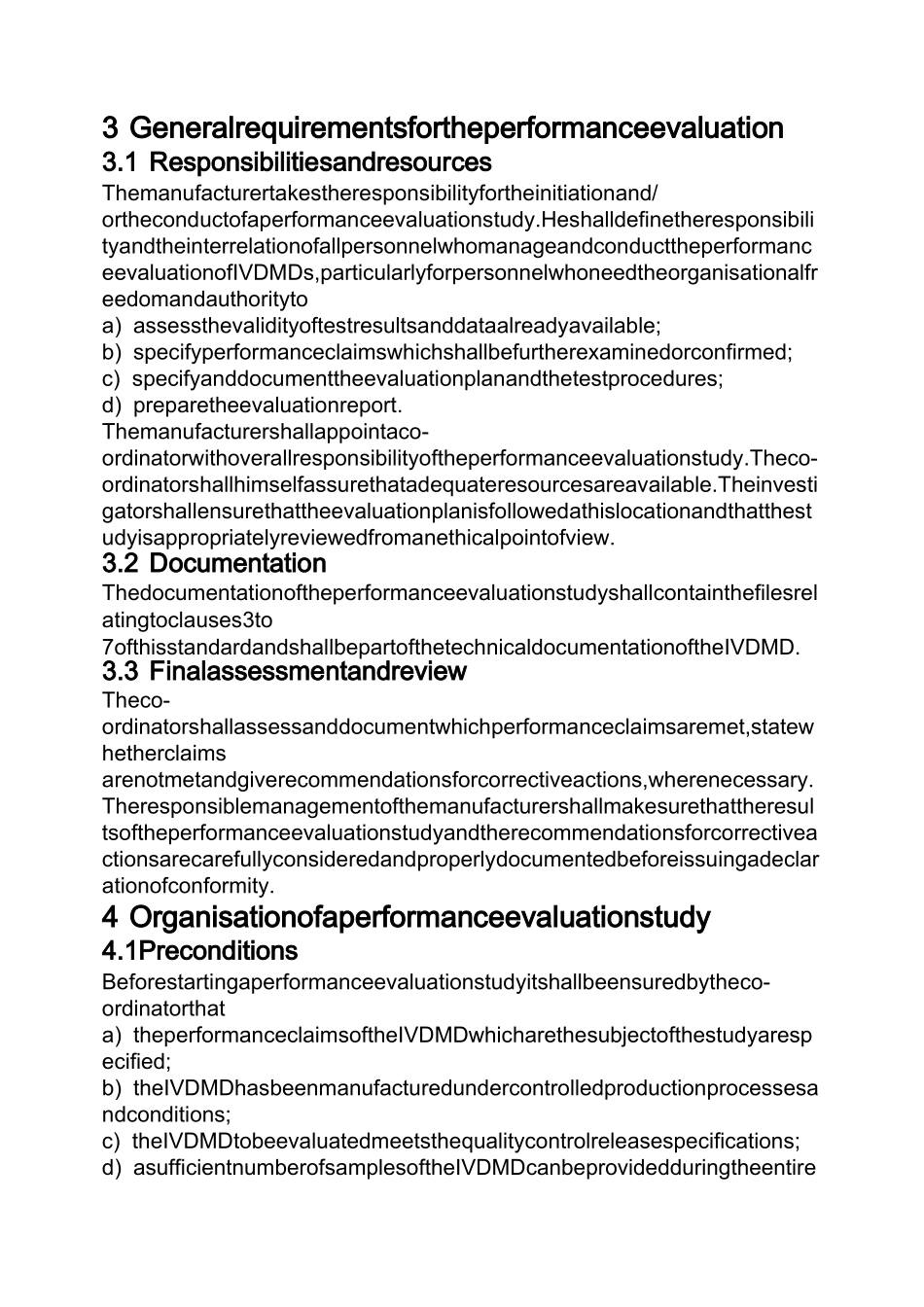 3 Generalrequirementsfortheperformanceevaluation
3.1 Responsibilitiesandresources
Themanufacturertakestheresponsibilityfortheinitiationand/ortheconductofaperformanceevaluationstudy.HeshalldefinetheresponsibilityandtheinterrelationofallpersonnelwhomanageandconducttheperformanceevaluationofIVDMDs,particularlyforpersonnelwhoneedtheorganisationalfreedomandauthorityto
a) assessthevalidityoftestresultsanddataalreadyavailable;
b) specifyperformanceclaimswhichshallbefurtherexaminedorconfirmed;
c) specifyanddocumenttheevaluationplanandthetestprocedures;
d) preparetheevaluationreport.
Themanufacturershallappointaco-ordinatorwithoverallresponsibilityoftheperformanceevaluationstudy.Theco-ordinatorshallhimselfassurethatadequateresourcesareavailable.Theinvestigatorshallensurethattheevaluationplanisfollowedathislocationandthatthestudyisappropriatelyreviewedfromanethicalpointofview.
3.2 Documentation
Thedocumentationoftheperformanceevaluationstudyshallcontainthefilesrelatingtoclauses3to 7ofthisstandardandshallbepartofthetechnicaldocumentationoftheIVDMD.
3.3 Finalassessmentandreview
Theco-ordinatorshallassessanddocumentwhichperformanceclaimsaremet,statewhetherclaims arenotmetandgiverecommendationsforcorrectiveactions,wherenecessary.
Theresponsiblemanagementofthemanufacturershallmakesurethattheresultsoftheperformanceevaluationstudyandtherecommendationsforcorrectiveactionsarecarefullyconsideredandproperlydocumentedbeforeissuingadeclarationofconformity.
4 Organisationofaperformanceevaluationstudy
4.1Preconditions
Beforestartingaperformanceevaluationstudyitshallbeensuredbytheco-ordinatorthat
a) theperformanceclaimsoftheIVDMDwhicharethesubjectofthestudyarespecified;
b) theIVDMDhasbeenmanufacturedundercontrolledproductionprocessesandconditions;
c) theIVDMDtobeevaluatedmeetsthequalitycontrolreleasespecifications;
d) asufficientnumberofsamplesoftheIVDMDcanbeprovidedduringtheentire